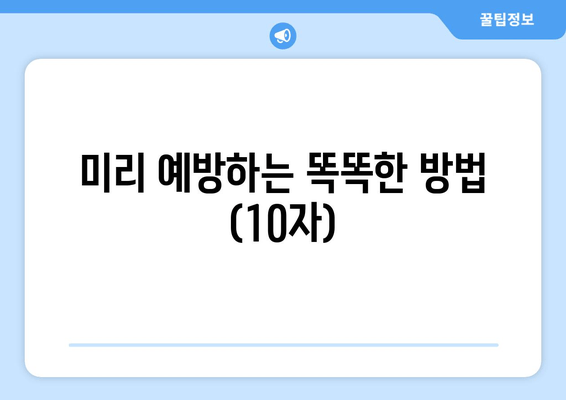 꿀팁정보

미리 예방하는 똑똑한 방법 (10자)